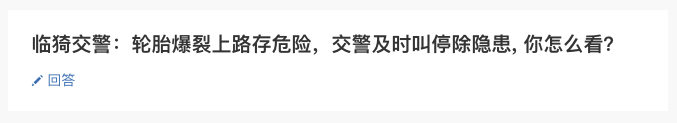 临猗交警：轮胎爆裂上路存危险，交警及时叫停除隐患, 你怎么看?

回答